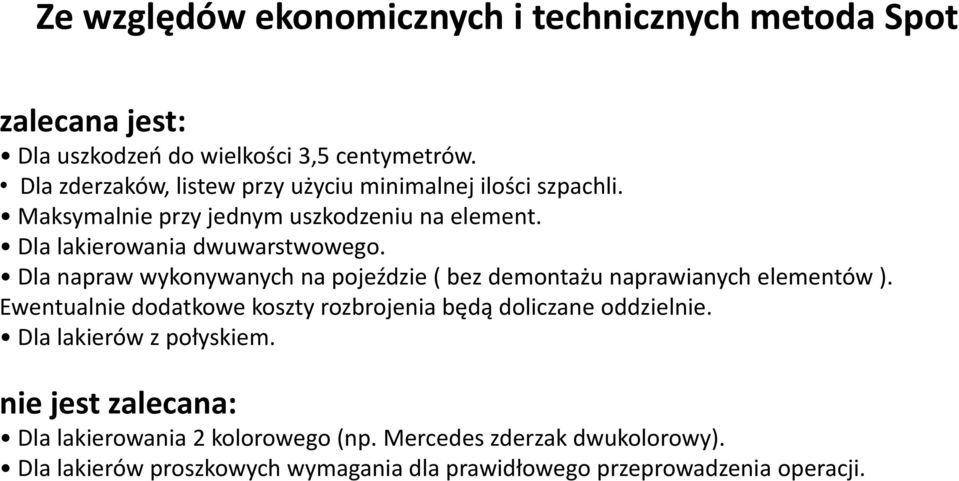 Ze względów ekonomicznych i technicznych metoda Spot

zalecana jest:
• Dla uszkodzeń do wielkości 3,5 centymetrów.
• Dla zderzaków, listew przy użyciu minimalnej ilości szpachli.
• Maksymalnie przy jednym uszkodzeniu na element.
• Dla lakierowania dwuwarstwowego.
• Dla napraw wykonywanych na pojeździe ( bez demontażu naprawianych elementów ). Ewentualnie dodatkowe koszty rozbrojenia będą doliczane oddzielnie.
• Dla lakierów z połyskiem.

nie jest zalecana:
• Dla lakierowania 2 kolorowego (np. Mercedes zderzak dwukolorowy).
• Dla lakierów proszkowych wymagania dla prawidłowego przeprowadzenia operacji.